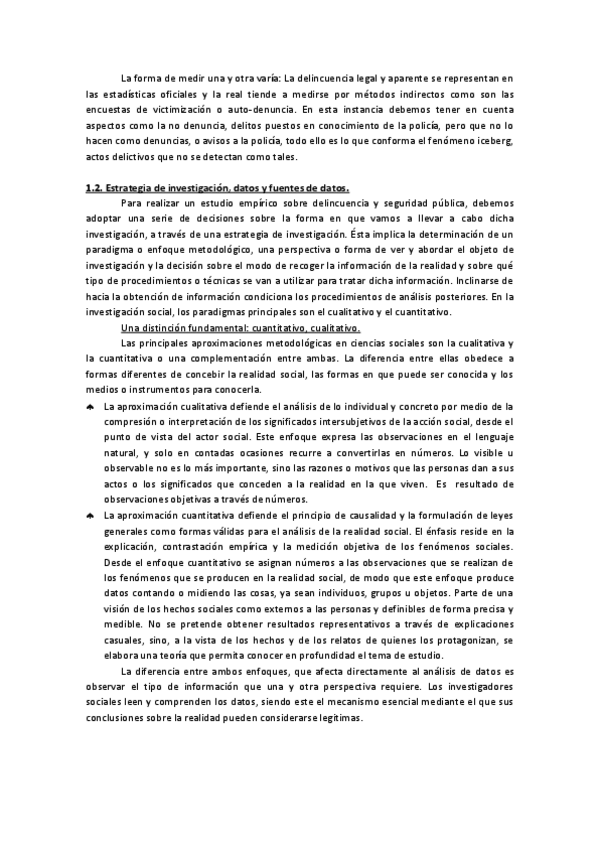 La forma de medir una y otra varía: La delincuencia legal y aparente se representan en las estadísticas oficiales y la real tiende a medirse por métodos indirectos como son las encuestas de victimización o auto-denuncia. En esta instancia debemos tener en cuenta aspectos como la no denuncia, delitos puestos en conocimiento de la policía, pero que no lo hacen como denuncias, o avisos a la policía, todo ello es lo que conforma el fenómeno iceberg, actos delictivos que no se detectan como tales.

1.2. Estrategia de investigación, datos y fuentes de datos.

Para realizar un estudio empírico sobre delincuencia y seguridad pública, debemos adoptar una serie de decisiones sobre la forma en que vamos a llevar a cabo dicha investigación, a través de una estrategia de investigación. Ésta implica la determinación de un paradigma o enfoque metodológico, una perspectiva o forma de ver y abordar el objeto de investigación y la decisión sobre el modo de recoger la información de la realidad y sobre qué tipo de procedimientos o técnicas se van a utilizar para tratar dicha información. Inclinarse de hacia la obtención de información condiciona los procedimientos de análisis posteriores. En la investigación social, los paradigmas principales son el cualitativo y el cuantitativo.

Una distinción fundamental: cuantitativo, cualitativo.

Las principales aproximaciones metodológicas en ciencias sociales son la cualitativa y la cuantitativa o una complementación entre ambas. La diferencia entre ellas obedece a formas diferentes de concebir la realidad social, las formas en que puede ser conocida y los medios o instrumentos para conocerla.

♣ La aproximación cualitativa defiende el análisis de lo individual y concreto por medio de la compresión o interpretación de los significados intersubjetivos de la acción social, desde el punto de vista del actor social. Este enfoque expresa las observaciones en el lenguaje natural, y solo en contadas ocasiones recurre a convertirlas en números. Lo visible u observable no es lo más importante, sino las razones o motivos que las personas dan a sus actos o los significados que conceden a la realidad en la que viven. Es resultado de observaciones objetivas a través de números.

♣ La aproximación cuantitativa defiende el principio de causalidad y la formulación de leyes generales como formas válidas para el análisis de la realidad social. El énfasis reside en la explicación, contrastación empírica y la medición objetiva de los fenómenos sociales. Desde el enfoque cuantitativo se asignan números a las observaciones que se realizan de los fenómenos que se producen en la realidad social, de modo que este enfoque produce datos contando o midiendo las cosas, ya sean individuos, grupos u objetos. Parte de una visión de los hechos sociales como externos a las personas y definibles de forma precisa y medible. No se pretende obtener resultados representativos a través de explicaciones casuales, sino, a la vista de los hechos y de los relatos de quienes los protagonizan, se elabora una teoría que permita conocer en profundidad el tema de estudio.

La diferencia entre ambos enfoques, que afecta directamente al análisis de datos es observar el tipo de información que una y otra perspectiva requiere. Los investigadores sociales leen y comprenden los datos, siendo este el mecanismo esencial mediante el que sus conclusiones sobre la realidad pueden considerarse legítimas.